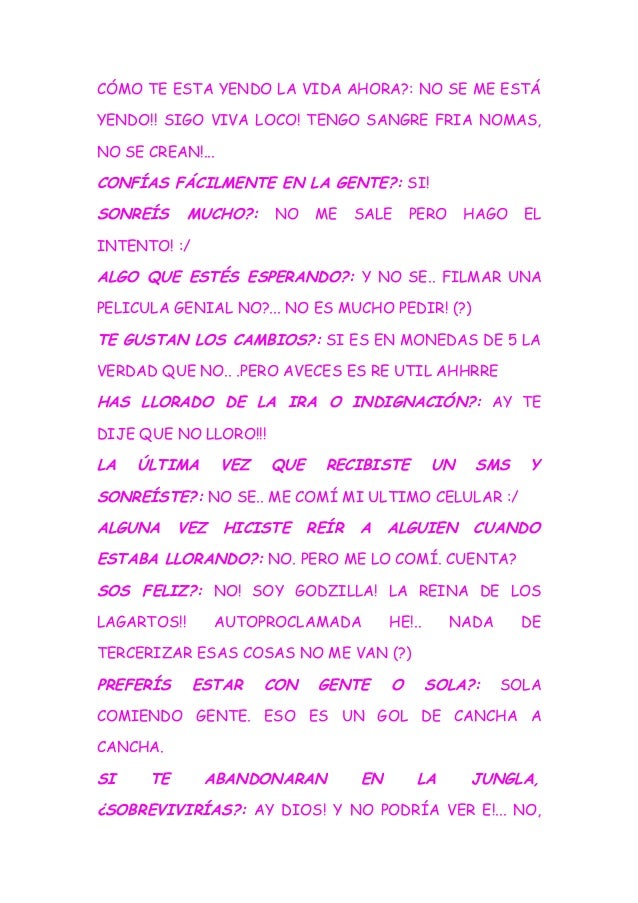 CÓMO TE ESTA YENDO LA VIDA AHORA?: NO SE ME ESTÁ YENDO!! SIGO VIVA LOCO! TENGO SANGRE FRIA NOMAS, NO SE CREAN!...

CONFÍAS FÁCILMENTE EN LA GENTE?: SI!

SONREÍS MUCHO?: NO ME SALE PERO HAGO EL INTENTO! :/

ALGO QUE ESTÉS ESPERANDO?: Y NO SE.. FILMAR UNA PELICULA GENIAL NO?... NO ES MUCHO PEDIR! (?)

TE GUSTAN LOS CAMBIOS?: SI ES EN MONEDAS DE 5 LA VERDAD QUE NO.. .PERO AVECES ES RE UTIL AHHRRE

HAS LLORADO DE LA IRA O INDIGNACIÓN?: AY TE DIJE QUE NO LLORO!!!

LA ÚLTIMA VEZ QUE RECIBISTE UN SMS Y SONREÍSTE?: NO SE.. ME COMÍ MI ULTIMO CELULAR :/

ALGUNA VEZ HICISTE REÍR A ALGUIEN CUANDO ESTABA LLORANDO?: NO. PERO ME LO COMÍ. CUENTA?

SOS FELIZ?: NO! SOY GODZILLA! LA REINA DE LOS LAGARTOS!! AUTOPROCLAMADA HE!.. NADA DE TERCERIZAR ESAS COSAS NO ME VAN (?)

PREFERÍS ESTAR CON GENTE O SOLA?: SOLA COMIENDO GENTE. ESO ES UN GOL DE CANCHA A CANCHA.

SI TE ABANDONARAN EN LA JUNGLA, ¿SOBREVIVIRÍAS?: AY DIOS! Y NO PODRÍA VER E!... NO,